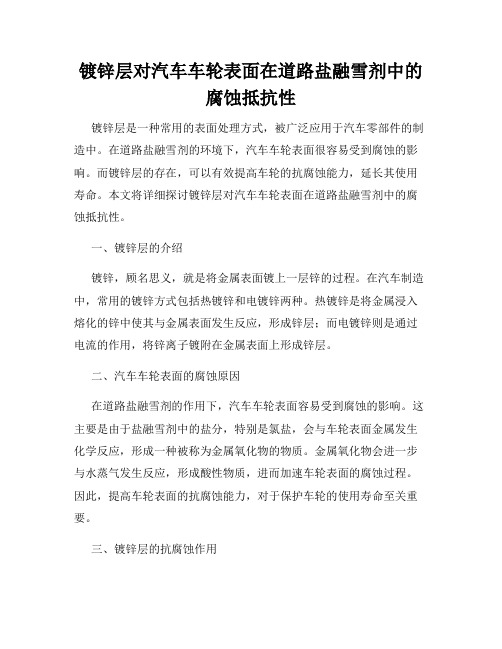 镀锌层对汽车车轮表面在道路盐融雪剂中的腐蚀抵抗性

镀锌层是一种常用的表面处理方式，被广泛应用于汽车零部件的制造中。在道路盐融雪剂的环境下，汽车车轮表面很容易受到腐蚀的影响。而镀锌层的存在，可以有效提高车轮的抗腐蚀能力，延长其使用寿命。本文将详细探讨镀锌层对汽车车轮表面在道路盐融雪剂中的腐蚀抵抗性。

一、镀锌层的介绍

镀锌，顾名思义，就是将金属表面镀上一层锌的过程。在汽车制造中，常用的镀锌方式包括热镀锌和电镀锌两种。热镀锌是将金属浸入熔化的锌中使其与金属表面发生反应，形成锌层；而电镀锌则是通过电流的作用，将锌离子镀附在金属表面上形成锌层。

二、汽车车轮表面的腐蚀原因

在道路盐融雪剂的作用下，汽车车轮表面容易受到腐蚀的影响。这主要是由于盐融雪剂中的盐分，特别是氯盐，会与车轮表面金属发生化学反应，形成一种被称为金属氧化物的物质。金属氧化物会进一步与水蒸气发生反应，形成酸性物质，进而加速车轮表面的腐蚀过程。因此，提高车轮表面的抗腐蚀能力，对于保护车轮的使用寿命至关重要。

三、镀锌层的抗腐蚀作用